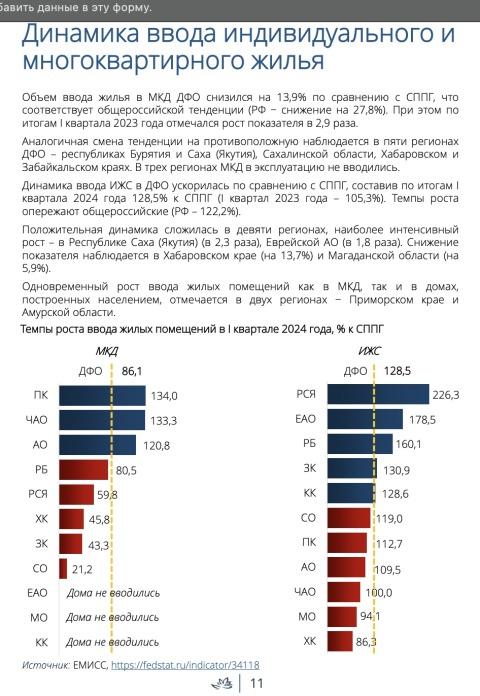 бавить данные в эту форму.

Динамика ввода индивидуального и многоквартирного жилья

Объем ввода жилья в МКД ДФО снизился на 13,9% по сравнению с СППГ, что соответствует общероссийской тенденции (РФ – снижение на 27,8%). При этом по итогам I квартала 2023 года отмечался рост показателя в 2,9 раза.

Аналогичная смена тенденции на противоположную наблюдается в пяти регионах ДФО – республиках Бурятия и Саха (Якутия), Сахалинской области, Хабаровском и Забайкальском краях. В трех регионах МКД в эксплуатацию не вводились.

Динамика ввода ИЖС в ДФО ускорилась по сравнению с СППГ, составив по итогам I квартала 2024 года 128,5% к СППГ (I квартал 2023 года – 105,3%). Темпы роста опережают общероссийские (РФ – 122,2%).

Положительная динамика сложилась в девяти регионах, наиболее интенсивный рост – в Республике Саха (Якутия) (в 2,3 раза), Еврейской АО (в 1,8 раза). Снижение показателя наблюдается в Хабаровском крае (на 13,7%) и Магаданской области (на 5,9%).

Одновременный рост ввода жилых помещений как в МКД, так и в домах, построенных населением, отмечается в двух регионах – Приморском крае и Амурской области.

Темпы роста ввода жилых помещений в I квартале 2024 года, % к СППГ

МКД

ДФО 86,1

ПК 134,0
ЧАО 133,3
АО 120,8
РБ 80,5
РСЯ 59,8
ХК 45,8
ЗК 43,3
СО 21,2
ЕАО Дома не вводились
МО Дома не вводились
КК Дома не вводились

ИЖС

ДФО 128,5

РСЯ 226,3
ЕАО 178,5
РБ 160,1
ЗК 130,9
КК 128,6
СО 119,0
ПК 112,7
АО 109,5
ЧАО 100,0
МО 94,1
ХК 86,3

Источник: ЕМИСС, https://fedstat.ru/indicator/34118

11